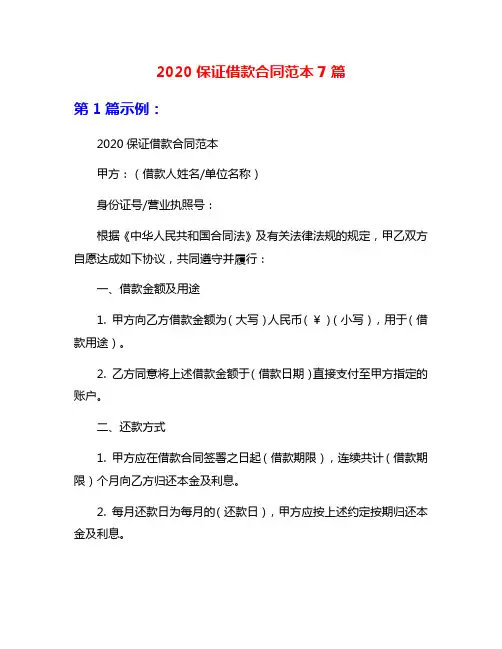 2020 保证借款合同范本 7 篇

第 1 篇示例：

2020 保证借款合同范本

甲方：（借款人姓名/单位名称）

身份证号/营业执照号：

根据《中华人民共和国合同法》及有关法律法规的规定，甲乙双方自愿达成如下协议，共同遵守并履行：

一、借款金额及用途

1. 甲方向乙方借款金额为（大写）人民币（￥）（小写），用于（借款用途）。

2. 乙方同意将上述借款金额于（借款日期）直接支付至甲方指定的账户。

二、还款方式

1. 甲方应在借款合同签署之日起（借款期限），连续共计（借款期限）个月向乙方归还本金及利息。

2. 每月还款日为每月的（还款日），甲方应按上述约定按期归还本金及利息。